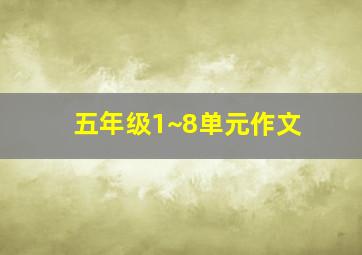 五年级1~8单元作文